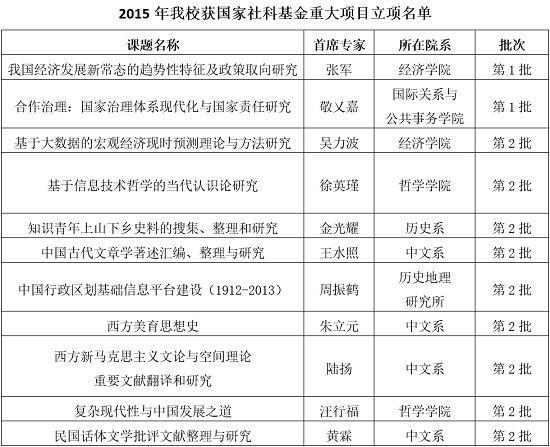 2015年我校获国家社科基金重大项目立项名单

| 课题名称 | 首席专家 | 所在院系 | 批次 |
|---|---|---|---|
| 我国经济发展新常态的趋势性特征及政策取向研究 | 张军 | 经济学院 | 第1批 |
| 合作治理：国家治理体系现代化与国家责任研究 | 敬乂嘉 | 国际关系与公共事务学院 | 第1批 |
| 基于大数据的宏观经济现时预测理论与方法研究 | 吴力波 | 经济学院 | 第2批 |
| 基于信息技术哲学的当代认识论研究 | 徐英瑾 | 哲学学院 | 第2批 |
| 知识青年上山下乡史料的搜集、整理和研究 | 金光耀 | 历史系 | 第2批 |
| 中国古代文章学著述汇编、整理与研究 | 王水照 | 中文系 | 第2批 |
| 中国行政区划基础信息平台建设（1912-2013） | 周振鹤 | 历史地理研究所 | 第2批 |
| 西方美育思想史 | 朱立元 | 中文系 | 第2批 |
| 西方新马克思主义文论与空间理论重要文献翻译和研究 | 陆扬 | 中文系 | 第2批 |
| 复杂现代性与中国发展之道 | 汪行福 | 哲学学院 | 第2批 |
| 民国话体文学批评文献整理与研究 | 黄霖 | 中文系 | 第2批 |